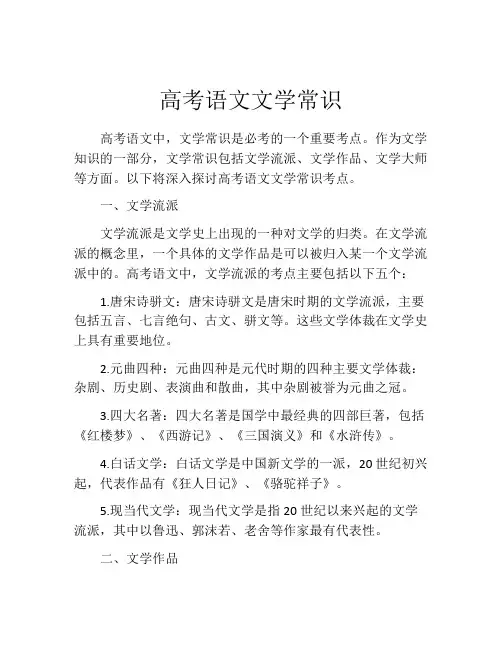 高考语文文学常识

高考语文中，文学常识是必考的一个重要考点。作为文学知识的一部分，文学常识包括文学流派、文学作品、文学大师等方面。以下将深入探讨高考语文文学常识考点。

一、文学流派

文学流派是文学史上出现的一种对文学的归类。在文学流派的概念里，一个具体的文学作品是可以被归入某一个文学流派中的。高考语文中，文学流派的考点主要包括以下五个：

1.唐宋诗骈文：唐宋诗骈文是唐宋时期的文学流派，主要包括五言、七言绝句、古文、骈文等。这些文学体裁在文学史上具有重要地位。

2.元曲四种：元曲四种是元代时期的四种主要文学体裁：杂剧、历史剧、表演曲和散曲，其中杂剧被誉为元曲之冠。

3.四大名著：四大名著是国学中最经典的四部巨著，包括《红楼梦》、《西游记》、《三国演义》和《水浒传》。

4.白话文学：白话文学是中国新文学的一派，20世纪初兴起，代表作品有《狂人日记》、《骆驼祥子》。

5.现当代文学：现当代文学是指20世纪以来兴起的文学流派，其中以鲁迅、郭沫若、老舍等作家最有代表性。

二、文学作品